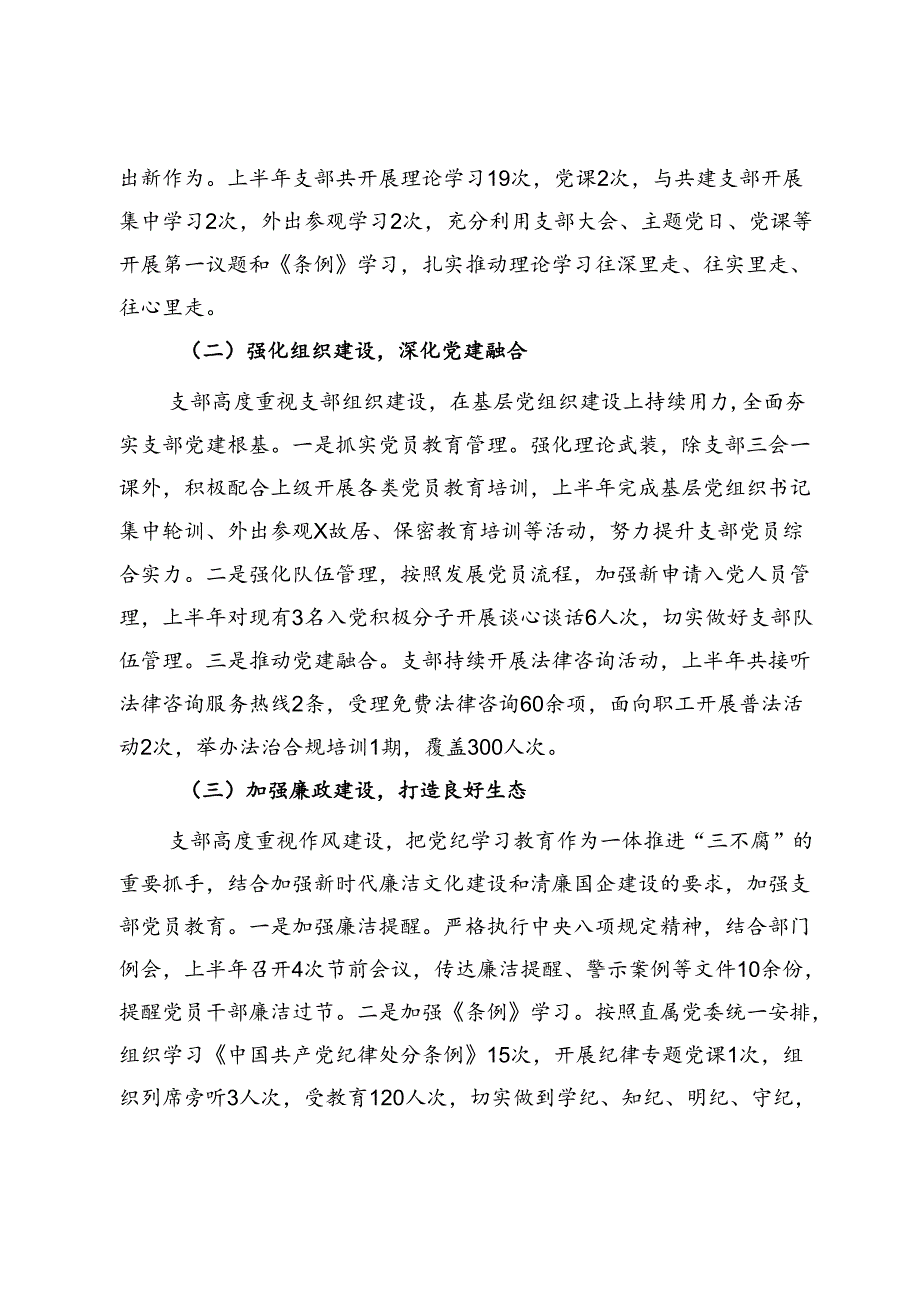 出新作为。上半年支部共开展理论学习19次，党课2次，与共建支部开展集中学习2次，外出参观学习2次，充分利用支部大会、主题党日、党课等开展第一议题和《条例》学习，扎实推动理论学习往深里走、往实里走、往心里走。

（二）强化组织建设，深化党建融合

支部高度重视支部组织建设，在基层党组织建设上持续用力，全面夯实支部党建根基。一是抓实党员教育管理。强化理论武装，除支部三会一课外，积极配合上级开展各类党员教育培训，上半年完成基层党组织书记集中轮训、外出参观X故居、保密教育培训等活动，努力提升支部党员综合实力。二是强化队伍管理，按照发展党员流程，加强新申请入党人员管理，上半年对现有3名入党积极分子开展谈心谈话6人次，切实做好支部队伍管理。三是推动党建融合。支部持续开展法律咨询活动，上半年共接听法律咨询服务热线2条，受理免费法律咨询60余项，面向职工开展普法活动2次，举办法治合规培训1期，覆盖300人次。

（三）加强廉政建设，打造良好生态

支部高度重视作风建设，把党纪学习教育作为一体推进“三不腐”的重要抓手，结合加强新时代廉洁文化建设和清廉国企建设的要求，加强支部党员教育。一是加强廉洁提醒。严格执行中央八项规定精神，结合部门例会，上半年召开4次节前会议，传达廉洁提醒、警示案例等文件10余份，提醒党员干部廉洁过节。二是加强《条例》学习。按照直属党委统一安排，组织学习《中国共产党纪律处分条例》15次，开展纪律专题党课1次，组织列席旁听3人次，受教育120人次，切实做到学纪、知纪、明纪、守纪，